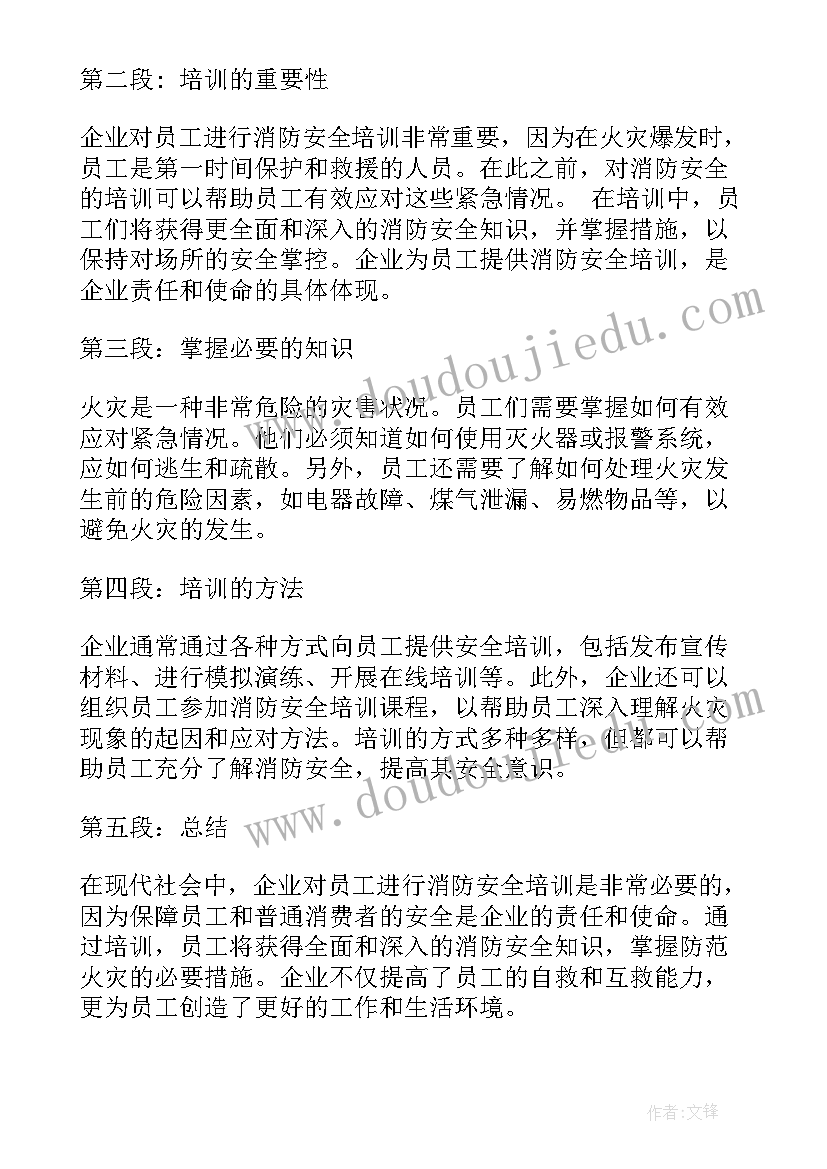 第二段：培训的重要性

企业对员工进行消防安全培训非常重要，因为在火灾爆发时，员工是第一时间保护和救援的人员。在此之前，对消防安全的培训可以帮助员工有效应对这些紧急情况。 在培训中，员工们将获得更全面和深入的消防安全知识，并掌握措施，以保持对场所的安全掌控。企业为员工提供消防安全培训，是企业责任和使命的具体体现。

第三段：掌握必要的知识

火灾是一种非常危险的灾害状况。员工们需要掌握如何有效应对紧急情况。他们必须知道如何使用灭火器或报警系统，应如何逃生和疏散。另外，员工还需要了解如何处理火灾发生前的危险因素，如电器故障、煤气泄漏、易燃物品等，以避免火灾的发生。

第四段：培训的方法

企业通常通过各种方式向员工提供安全培训，包括发布宣传材料、进行模拟演练、开展在线培训等。此外，企业还可以组织员工参加消防安全培训课程，以帮助员工深入理解火灾现象的起因和应对方法。培训的方式多种多样，但都可以帮助员工充分了解消防安全，提高其安全意识。

第五段：总结

在现代社会中，企业对员工进行消防安全培训是非常必要的，因为保障员工和普通消费者的安全是企业的责任和使命。通过培训，员工将获得全面和深入的消防安全知识，掌握防范火灾的必要措施。企业不仅提高了员工的自救和互救能力，更为员工创造了更好的工作和生活环境。

www.doudoujiedu.com

www.doudoujiedu.com

作者:文锋